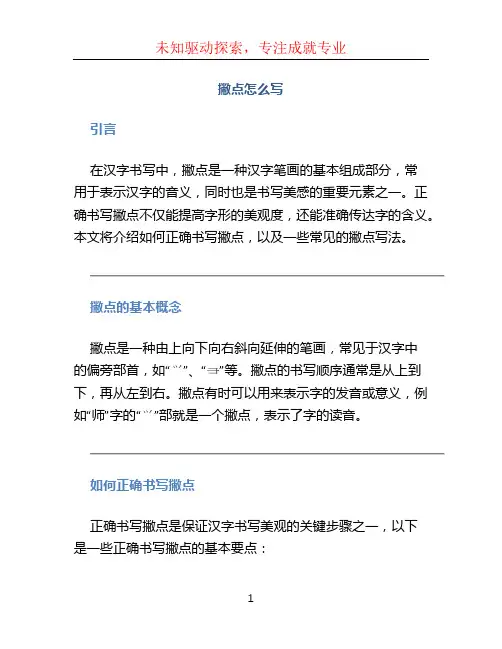 未知驱动探索，专注成就专业

撇点怎么写

引言

在汉字书写中，撇点是一种汉字笔画的基本组成部分，常用于表示汉字的音义，同时也是书写美感的重要元素之一。正确书写撇点不仅能提高字形的美观度，还能准确传达字的含义。本文将介绍如何正确书写撇点，以及一些常见的撇点写法。

撇点的基本概念

撇点是一种由上向下向右斜向延伸的笔画，常见于汉字中的偏旁部首，如“⺍”、“⺕”等。撇点的书写顺序通常是从上到下，再从左到右。撇点有时可以用来表示字的发音或意义，例如“师”字的“⺍”部就是一个撇点，表示了字的读音。

如何正确书写撇点

正确书写撇点是保证汉字书写美观的关键步骤之一，以下是一些正确书写撇点的基本要点：

1